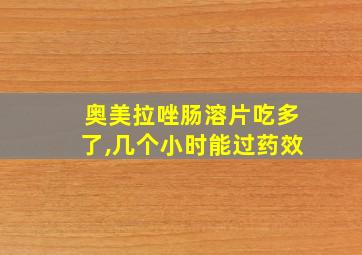 奥美拉唑肠溶片吃多了,几个小时能过药效